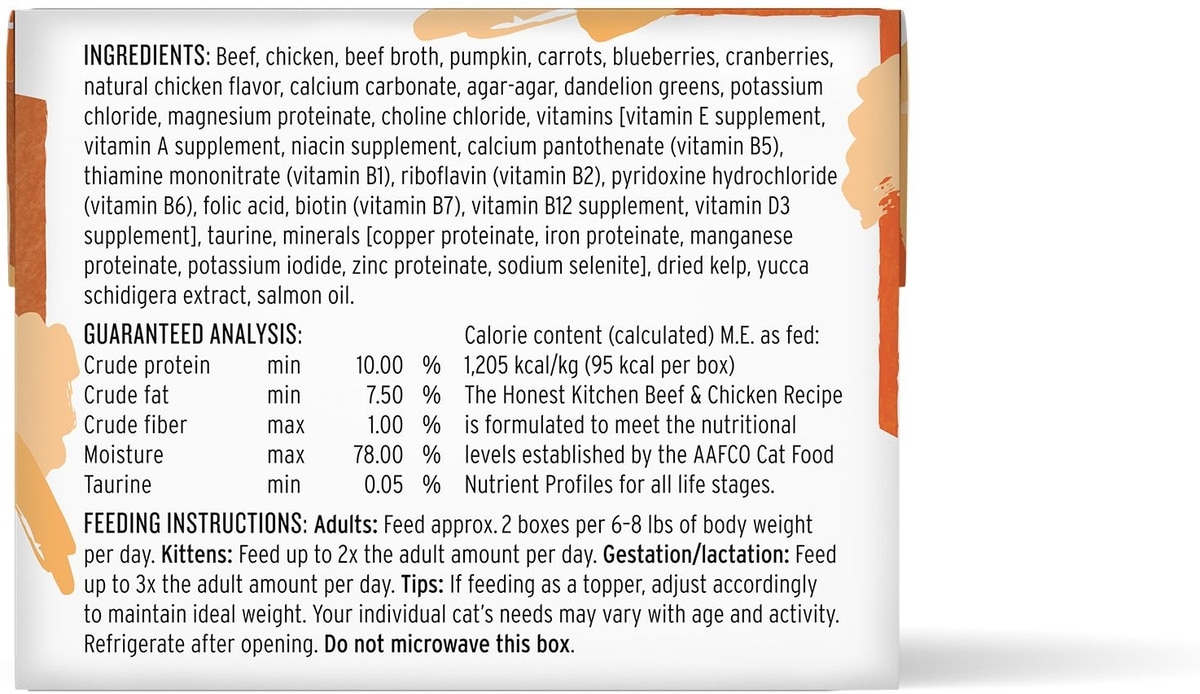 INGREDIENTS: Beef, chicken, beef broth, pumpkin, carrots, blueberries, cranberries, natural chicken flavor, calcium carbonate, agar-agar, dandelion greens, potassium chloride, magnesium proteinate, choline chloride, vitamins [vitamin E supplement, vitamin A supplement, niacin supplement, calcium pantothenate (vitamin B5), thiamine mononitrate (vitamin B1), riboflavin (vitamin B2), pyridoxine hydrochloride (vitamin B6), folic acid, biotin (vitamin B7), vitamin B12 supplement, vitamin D3 supplement], taurine, minerals [copper proteinate, iron proteinate, manganese proteinate, potassium iodide, zinc proteinate, sodium selenite], dried kelp, yucca schidigera extract, salmon oil.

GUARANTEED ANALYSIS:
Crude protein min 10.00 %
Crude fat min 7.50 %
Crude fiber max 1.00 %
Moisture max 78.00 %
Taurine min 0.05 %

Calorie content (calculated) M.E. as fed: 1,205 kcal/kg (95 kcal per box)
The Honest Kitchen Beef & Chicken Recipe is formulated to meet the nutritional levels established by the AAFCO Cat Food Nutrient Profiles for all life stages.

FEEDING INSTRUCTIONS: Adults: Feed approx. 2 boxes per 6-8 lbs of body weight per day. Kittens: Feed up to 2x the adult amount per day. Gestation/lactation: Feed up to 3x the adult amount per day. Tips: If feeding as a topper, adjust accordingly to maintain ideal weight. Your individual cat's needs may vary with age and activity. Refrigerate after opening. Do not microwave this box.